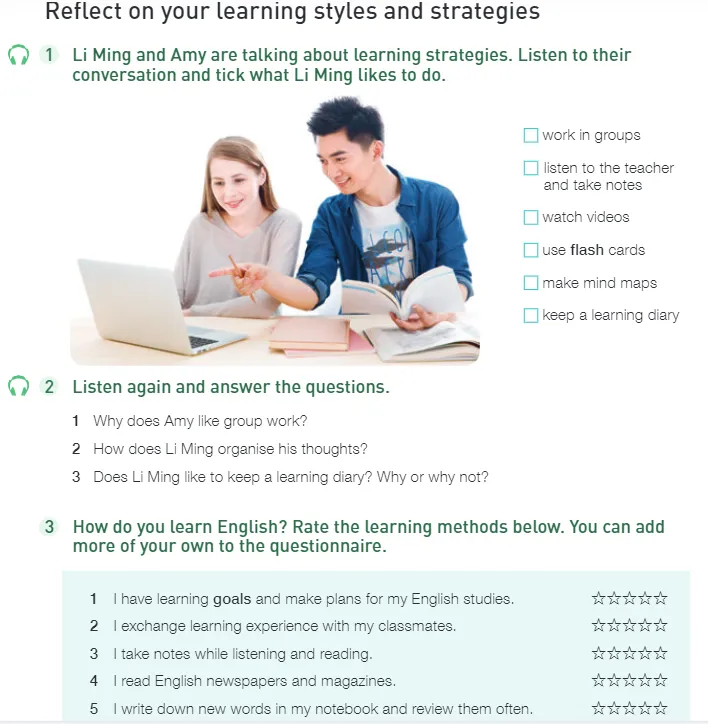 Reflect on your learning styles and strategies

1 Li Ming and Amy are talking about learning strategies. Listen to their conversation and tick what Li Ming likes to do.

☐ work in groups
☐ listen to the teacher and take notes
☐ watch videos
☐ use flash cards
☐ make mind maps
☐ keep a learning diary

2 Listen again and answer the questions.

1 Why does Amy like group work?
2 How does Li Ming organise his thoughts?
3 Does Li Ming like to keep a learning diary? Why or why not?

3 How do you learn English? Rate the learning methods below. You can add more of your own to the questionnaire.

1 I have learning goals and make plans for my English studies. ☆☆☆☆☆
2 I exchange learning experience with my classmates. ☆☆☆☆☆
3 I take notes while listening and reading. ☆☆☆☆☆
4 I read English newspapers and magazines. ☆☆☆☆☆
5 I write down new words in my notebook and review them often. ☆☆☆☆☆